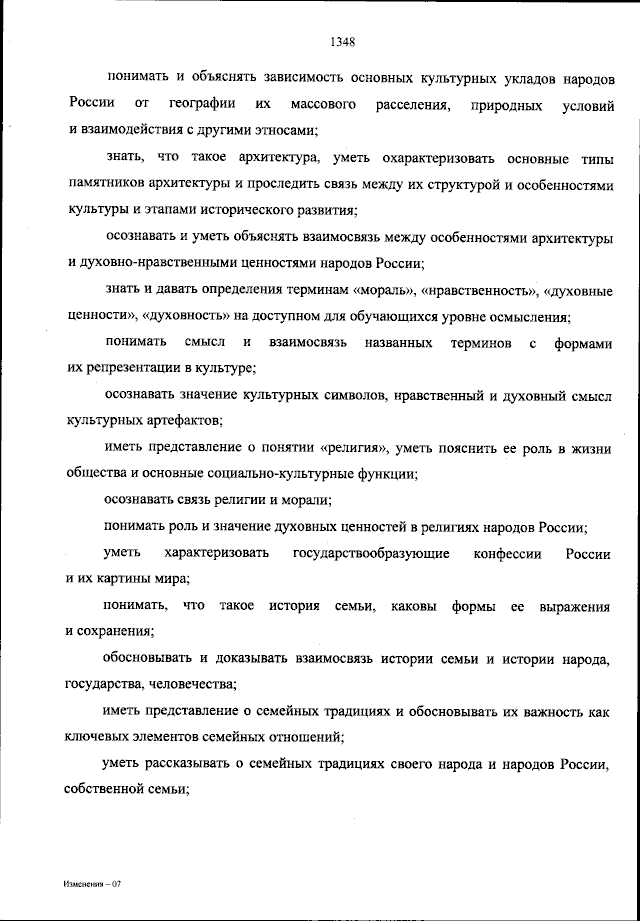 1348

понимать и объяснять зависимость основных культурных укладов народов России от географии их массового расселения, природных условий и взаимодействия с другими этносами;

знать, что такое архитектура, уметь охарактеризовать основные типы памятников архитектуры и проследить связь между их структурой и особенностями культуры и этапами исторического развития;

осознавать и уметь объяснять взаимосвязь между особенностями архитектуры и духовно-нравственными ценностями народов России;

знать и давать определения терминам «мораль», «нравственность», «духовные ценности», «духовность» на доступном для обучающихся уровне осмысления;

понимать смысл и взаимосвязь названных терминов с формами их репрезентации в культуре;

осознавать значение культурных символов, нравственный и духовный смысл культурных артефактов;

иметь представление о понятии «религия», уметь пояснить ее роль в жизни общества и основные социально-культурные функции;

осознавать связь религии и морали;

понимать роль и значение духовных ценностей в религиях народов России;

уметь характеризовать государствообразующие конфессии России и их картины мира;

понимать, что такое история семьи, каковы формы ее выражения и сохранения;

обосновывать и доказывать взаимосвязь истории семьи и истории народа, государства, человечества;

иметь представление о семейных традициях и обосновывать их важность как ключевых элементов семейных отношений;

уметь рассказывать о семейных традициях своего народа и народов России, собственной семьи;

Изменения – 07